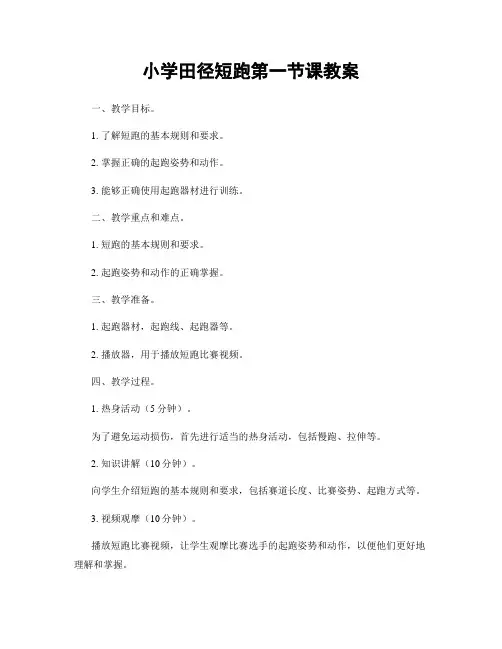 小学田径短跑第一节课教案

一、教学目标。

1. 了解短跑的基本规则和要求。

2. 掌握正确的起跑姿势和动作。

3. 能够正确使用起跑器材进行训练。

二、教学重点和难点。

1. 短跑的基本规则和要求。

2. 起跑姿势和动作的正确掌握。

三、教学准备。

1. 起跑器材，起跑线、起跑器等。

2. 播放器，用于播放短跑比赛视频。

四、教学过程。

1. 热身活动（5 分钟）。

为了避免运动损伤，首先进行适当的热身活动，包括慢跑、拉伸等。

2. 知识讲解（10 分钟）。

向学生介绍短跑的基本规则和要求，包括赛道长度、比赛姿势、起跑方式等。

3. 视频观摩（10 分钟）。

播放短跑比赛视频，让学生观摩比赛选手的起跑姿势和动作，以便他们更好地理解和掌握。